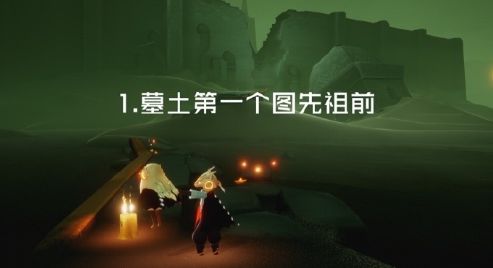 1.墓土第一个图先祖前